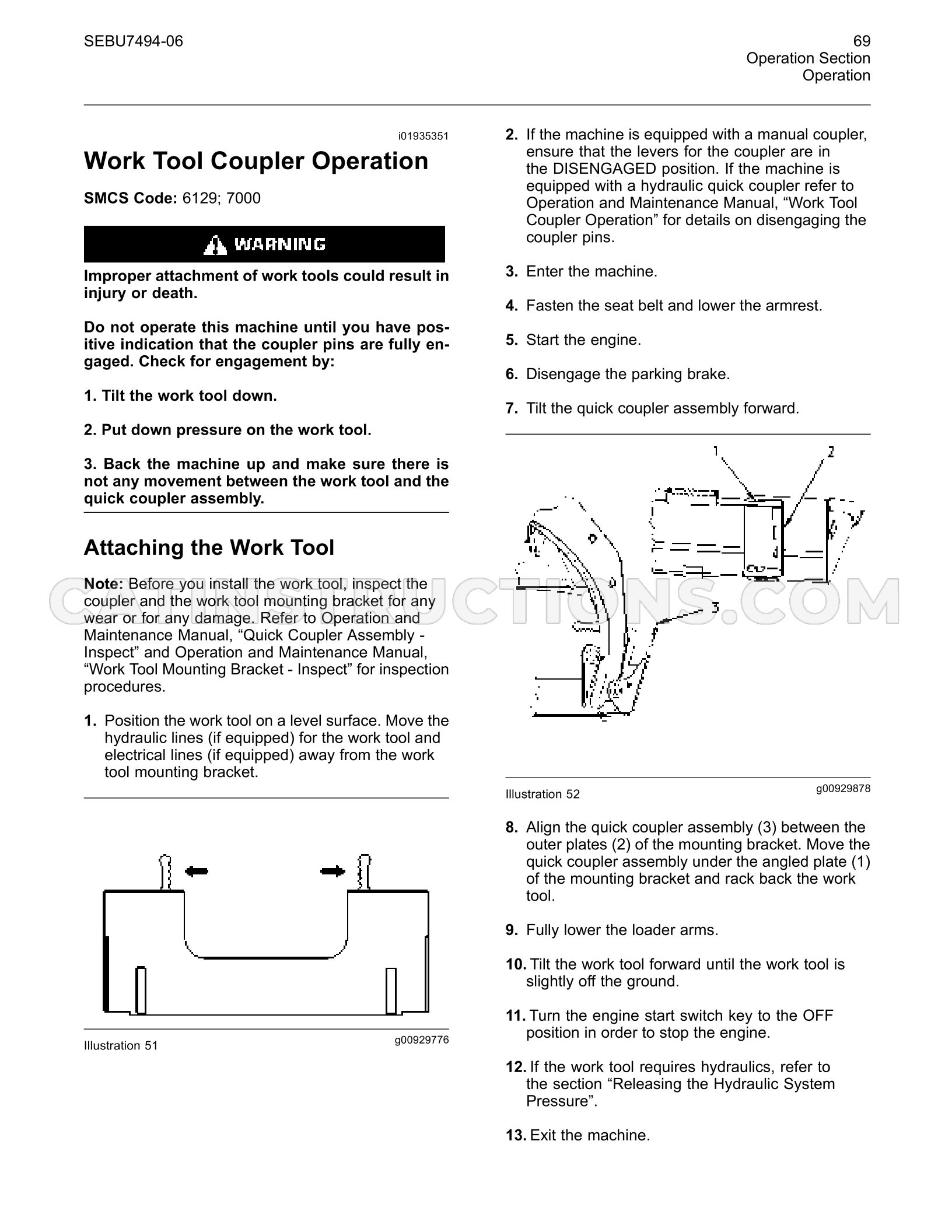 SEBU7494-06

69
Operation Section
Operation

i01935351

Work Tool Coupler Operation

SMCS Code: 6129; 7000

WARNING

Improper attachment of work tools could result in injury or death.

Do not operate this machine until you have positive indication that the coupler pins are fully engaged. Check for engagement by:

1. Tilt the work tool down.

2. Put down pressure on the work tool.

3. Back the machine up and make sure there is not any movement between the work tool and the quick coupler assembly.

Attaching the Work Tool

Note: Before you install the work tool, inspect the coupler and the work tool mounting bracket for any wear or for any damage. Refer to Operation and Maintenance Manual, "Quick Coupler Assembly - Inspect" and Operation and Maintenance Manual, "Work Tool Mounting Bracket - Inspect" for inspection procedures.

1. Position the work tool on a level surface. Move the hydraulic lines (if equipped) for the work tool and electrical lines (if equipped) away from the work tool mounting bracket.

Illustration 51
g00929776

2. If the machine is equipped with a manual coupler, ensure that the levers for the coupler are in the DISENGAGED position. If the machine is equipped with a hydraulic quick coupler refer to Operation and Maintenance Manual, "Work Tool Coupler Operation" for details on disengaging the coupler pins.

3. Enter the machine.

4. Fasten the seat belt and lower the armrest.

5. Start the engine.

6. Disengage the parking brake.

7. Tilt the quick coupler assembly forward.

1
2
3

Illustration 52
g00929878

8. Align the quick coupler assembly (3) between the outer plates (2) of the mounting bracket. Move the quick coupler assembly under the angled plate (1) of the mounting bracket and rack back the work tool.

9. Fully lower the loader arms.

10. Tilt the work tool forward until the work tool is slightly off the ground.

11. Turn the engine start switch key to the OFF position in order to stop the engine.

12. If the work tool requires hydraulics, refer to the section "Releasing the Hydraulic System Pressure".

13. Exit the machine.

CATINSTRUCTIONS.COM